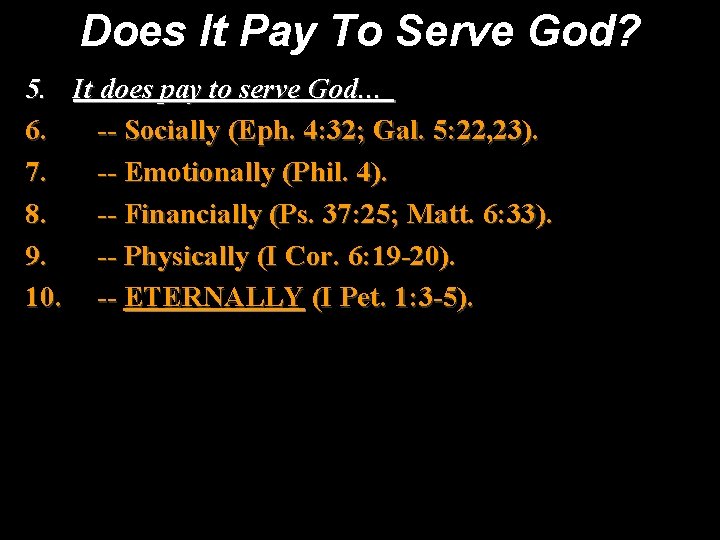 Does It Pay To Serve God?

5. It does pay to serve God…
6. -- Socially (Eph. 4:32; Gal. 5:22,23).
7. -- Emotionally (Phil. 4).
8. -- Financially (Ps. 37:25; Matt. 6:33).
9. -- Physically (I Cor. 6:19-20).
10. -- ETERNALLY (I Pet. 1:3-5).